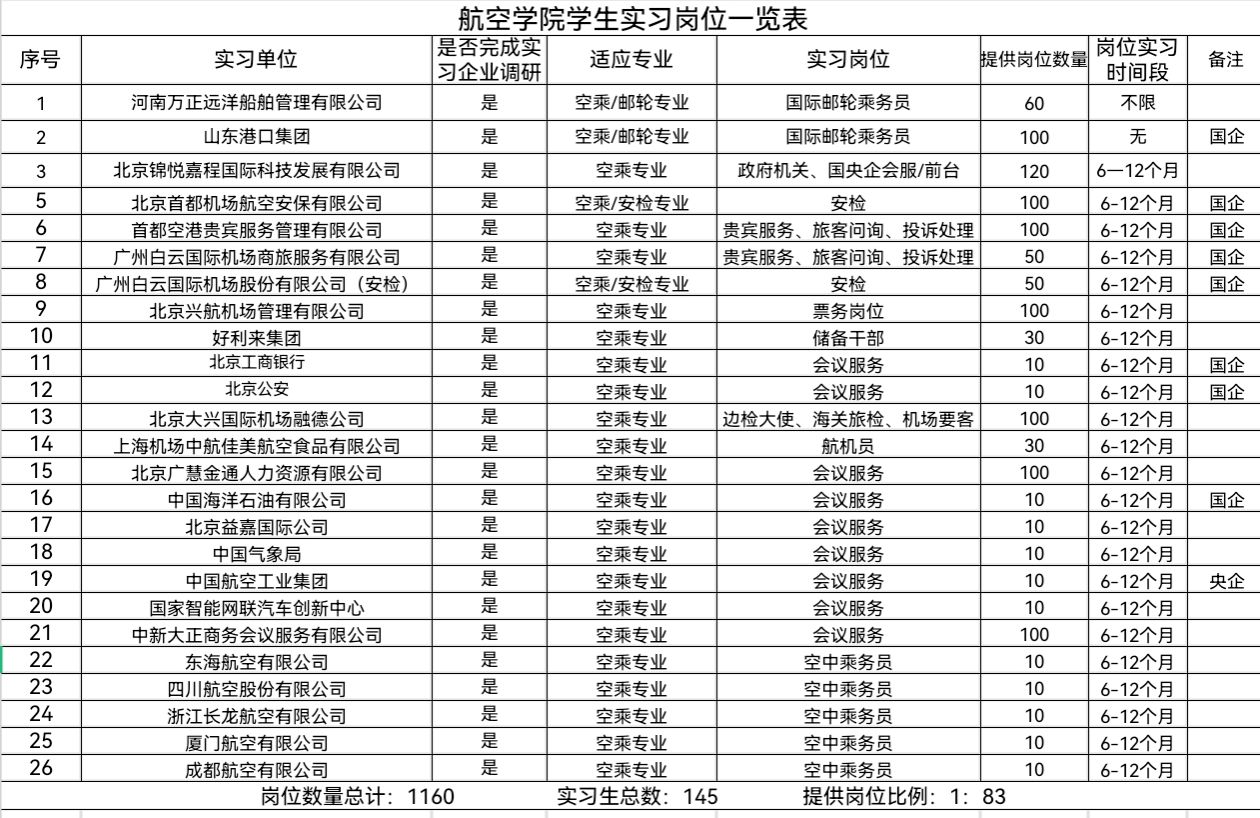 航空学院学生实习岗位一览表

| 序号 | 实习单位 | 是否完成实习企业调研 | 适应专业 | 实习岗位 | 提供岗位数量 | 岗位实习时间段 | 备注 |
|---|---|---|---|---|---|---|---|
| 1 | 河南万正远洋船舶管理有限公司 | 是 | 空乘/邮轮专业 | 国际邮轮乘务员 | 60 | 不限 | |
| 2 | 山东港口集团 | 是 | 空乘/邮轮专业 | 国际邮轮乘务员 | 100 | 无 | 国企 |
| 3 | 北京锦悦嘉程国际科技发展有限公司 | 是 | 空乘专业 | 政府机关、国央企会服/前台 | 120 | 6—12个月 | |
| 5 | 北京首都机场航空安保有限公司 | 是 | 空乘/安检专业 | 安检 | 100 | 6-12个月 | 国企 |
| 6 | 首都空港贵宾服务管理有限公司 | 是 | 空乘专业 | 贵宾服务、旅客问询、投诉处理 | 100 | 6-12个月 | 国企 |
| 7 | 广州白云国际机场商旅服务有限公司 | 是 | 空乘专业 | 贵宾服务、旅客问询、投诉处理 | 50 | 6-12个月 | 国企 |
| 8 | 广州白云国际机场股份有限公司（安检） | 是 | 空乘/安检专业 | 安检 | 50 | 6-12个月 | 国企 |
| 9 | 北京兴航机场管理有限公司 | 是 | 空乘专业 | 票务岗位 | 100 | 6-12个月 | |
| 10 | 好利来集团 | 是 | 空乘专业 | 储备干部 | 30 | 6-12个月 | |
| 11 | 北京工商银行 | 是 | 空乘专业 | 会议服务 | 10 | 6-12个月 | 国企 |
| 12 | 北京公安 | 是 | 空乘专业 | 会议服务 | 10 | 6-12个月 | 国企 |
| 13 | 北京大兴国际机场融德公司 | 是 | 空乘专业 | 边检大使、海关旅检、机场要客 | 100 | 6-12个月 | |
| 14 | 上海机场中航佳美航空食品有限公司 | 是 | 空乘专业 | 航机员 | 30 | 6-12个月 | |
| 15 | 北京广慧金通人力资源有限公司 | 是 | 空乘专业 | 会议服务 | 100 | 6-12个月 | |
| 16 | 中国海洋石油有限公司 | 是 | 空乘专业 | 会议服务 | 10 | 6-12个月 | 国企 |
| 17 | 北京益嘉国际公司 | 是 | 空乘专业 | 会议服务 | 10 | 6-12个月 | |
| 18 | 中国气象局 | 是 | 空乘专业 | 会议服务 | 10 | 6-12个月 | |
| 19 | 中国航空工业集团 | 是 | 空乘专业 | 会议服务 | 10 | 6-12个月 | 央企 |
| 20 | 国家智能网联汽车创新中心 | 是 | 空乘专业 | 会议服务 | 10 | 6-12个月 | |
| 21 | 中新大正商务会议服务有限公司 | 是 | 空乘专业 | 会议服务 | 100 | 6-12个月 | |
| 22 | 东海航空有限公司 | 是 | 空乘专业 | 空中乘务员 | 10 | 6-12个月 | |
| 23 | 四川航空股份有限公司 | 是 | 空乘专业 | 空中乘务员 | 10 | 6-12个月 | |
| 24 | 浙江长龙航空有限公司 | 是 | 空乘专业 | 空中乘务员 | 10 | 6-12个月 | |
| 25 | 厦门航空有限公司 | 是 | 空乘专业 | 空中乘务员 | 10 | 6-12个月 | |
| 26 | 成都航空有限公司 | 是 | 空乘专业 | 空中乘务员 | 10 | 6-12个月 | |

岗位数量总计：1160　　实习生总数：145　　提供岗位比例：1：83